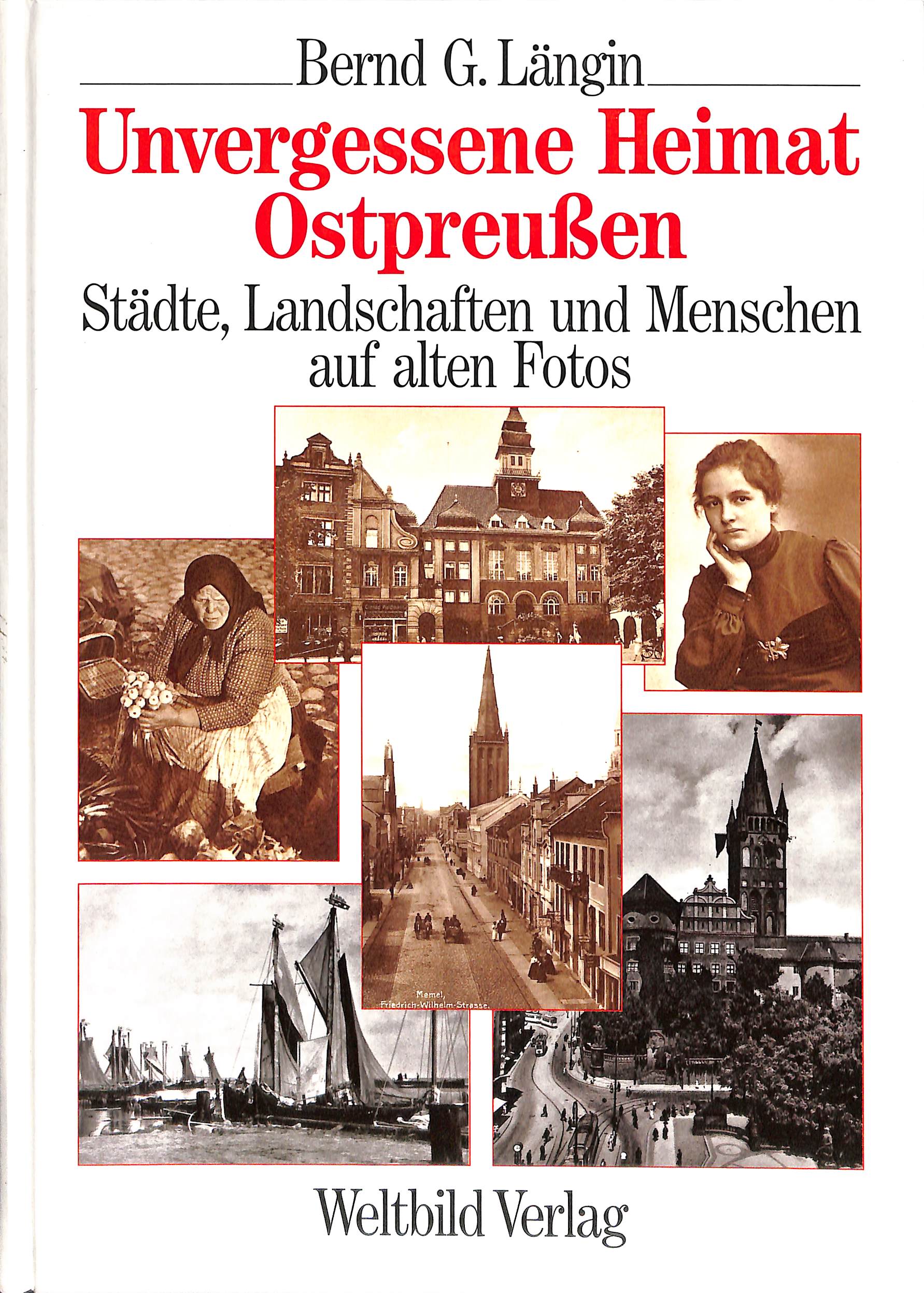 Bernd G. Längin

Unvergessene Heimat
Ostpreußen

Städte, Landschaften und Menschen
auf alten Fotos

Memel,
Friedrich-Wilhelm-Strasse.

Weltbild Verlag